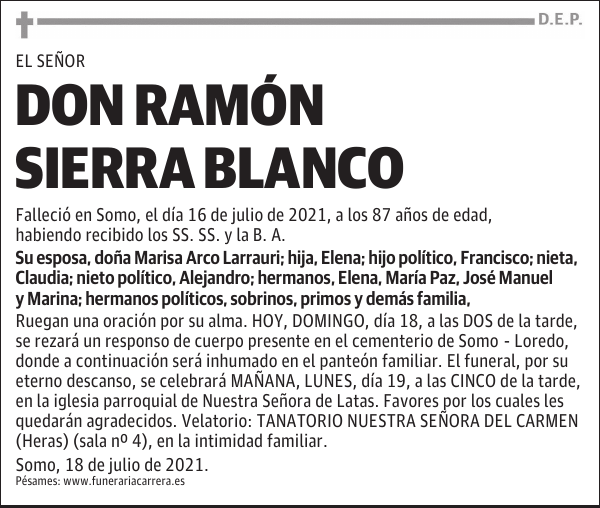 D.E.P.

EL SEÑOR

DON RAMÓN SIERRA BLANCO

Falleció en Somo, el día 16 de julio de 2021, a los 87 años de edad, habiendo recibido los SS. SS. y la B. A.

Su esposa, doña Marisa Arco Larrauri; hija, Elena; hijo político, Francisco; nieta, Claudia; nieto político, Alejandro; hermanos, Elena, María Paz, José Manuel y Marina; hermanos políticos, sobrinos, primos y demás familia,

Ruegan una oración por su alma. HOY, DOMINGO, día 18, a las DOS de la tarde, se rezará un responso de cuerpo presente en el cementerio de Somo - Loredo, donde a continuación será inhumado en el panteón familiar. El funeral, por su eterno descanso, se celebrará MAÑANA, LUNES, día 19, a las CINCO de la tarde, en la iglesia parroquial de Nuestra Señora de Latas. Favores por los cuales les quedarán agradecidos. Velatorio: TANATORIO NUESTRA SEÑORA DEL CARMEN (Heras) (sala nº 4), en la intimidad familiar.

Somo, 18 de julio de 2021.

Pésames: www.funerariacarrera.es